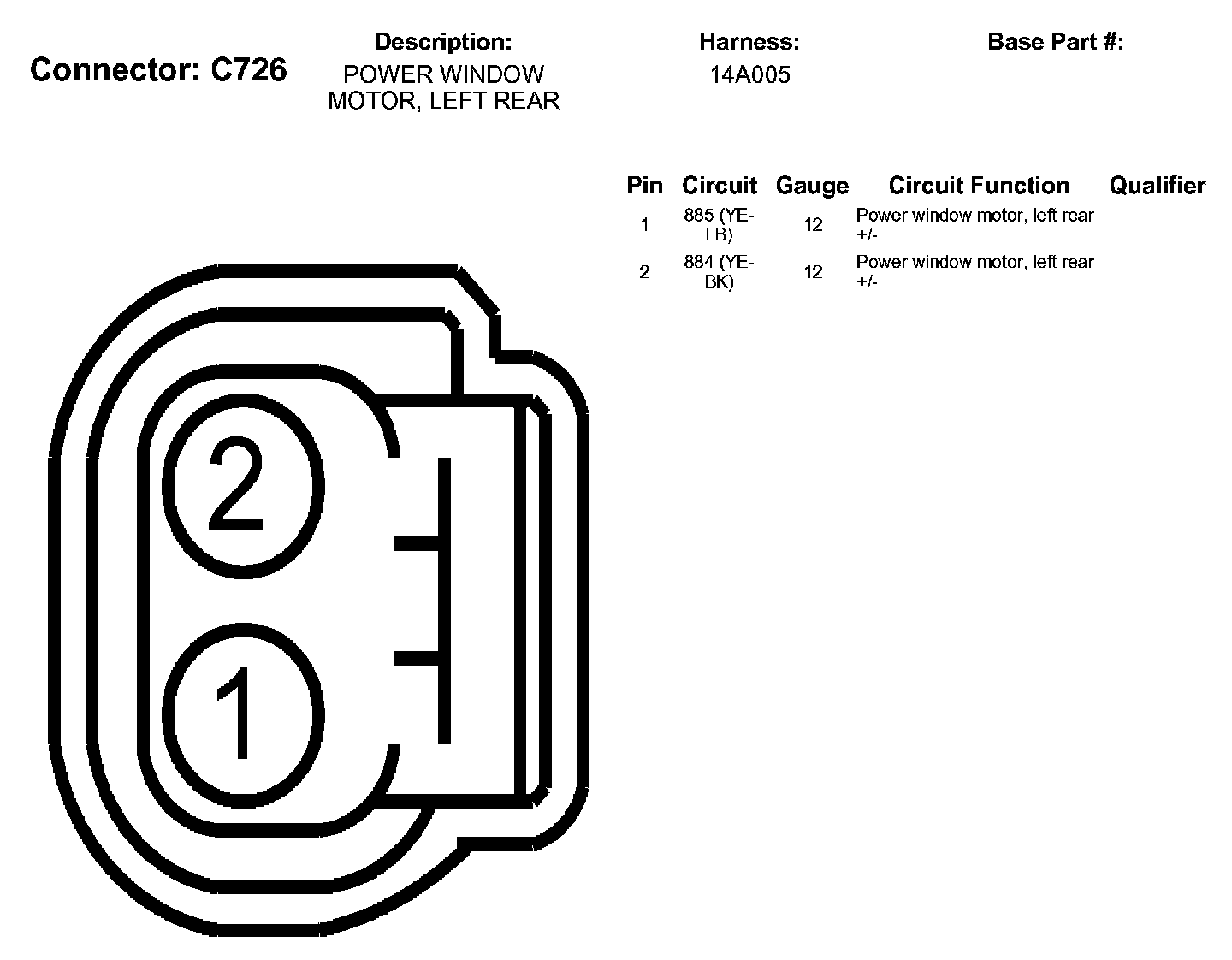 Connector: C726

Description:
POWER WINDOW MOTOR, LEFT REAR

Harness:
14A005

Base Part #:

| Pin | Circuit | Gauge | Circuit Function | Qualifier |
|---|---|---|---|---|
| 1 | 885 (YE-LB) | 12 | Power window motor, left rear +/- | |
| 2 | 884 (YE-BK) | 12 | Power window motor, left rear +/- | |

2

1